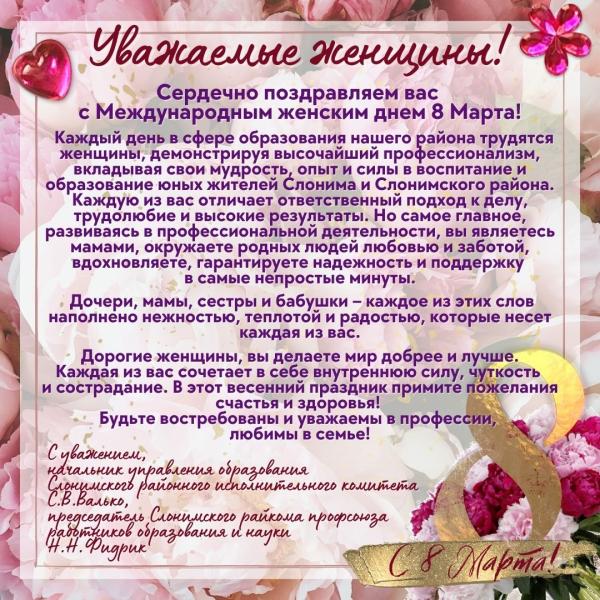 Уважаемые женщины!

Сердечно поздравляем вас с Международным женским днем 8 Марта!

Каждый день в сфере образования нашего района трудятся женщины, демонстрируя высочайший профессионализм, вкладывая свои мудрость, опыт и силы в воспитание и образование юных жителей Слонима и Слонимского района. Каждую из вас отличает ответственный подход к делу, трудолюбие и высокие результаты. Но самое главное, развиваясь в профессиональной деятельности, вы являетесь мамами, окружаете родных людей любовью и заботой, вдохновляете, гарантируете надежность и поддержку в самые непростые минуты.

Дочери, мамы, сестры и бабушки – каждое из этих слов наполнено нежностью, теплотой и радостью, которые несет каждая из вас.

Дорогие женщины, вы делаете мир добрее и лучше. Каждая из вас сочетает в себе внутреннюю силу, чуткость и сострадание. В этот весенний праздник примите пожелания счастья и здоровья!
Будьте востребованы и уважаемы в профессии, любимы в семье!

С уважением,
начальник управления образования
Слонимского районного исполнительного комитета
С.В.Валько,
председатель Слонимского райкома профсоюза
работников образования и науки
Н.Н.Фидрик

С 8 Марта!